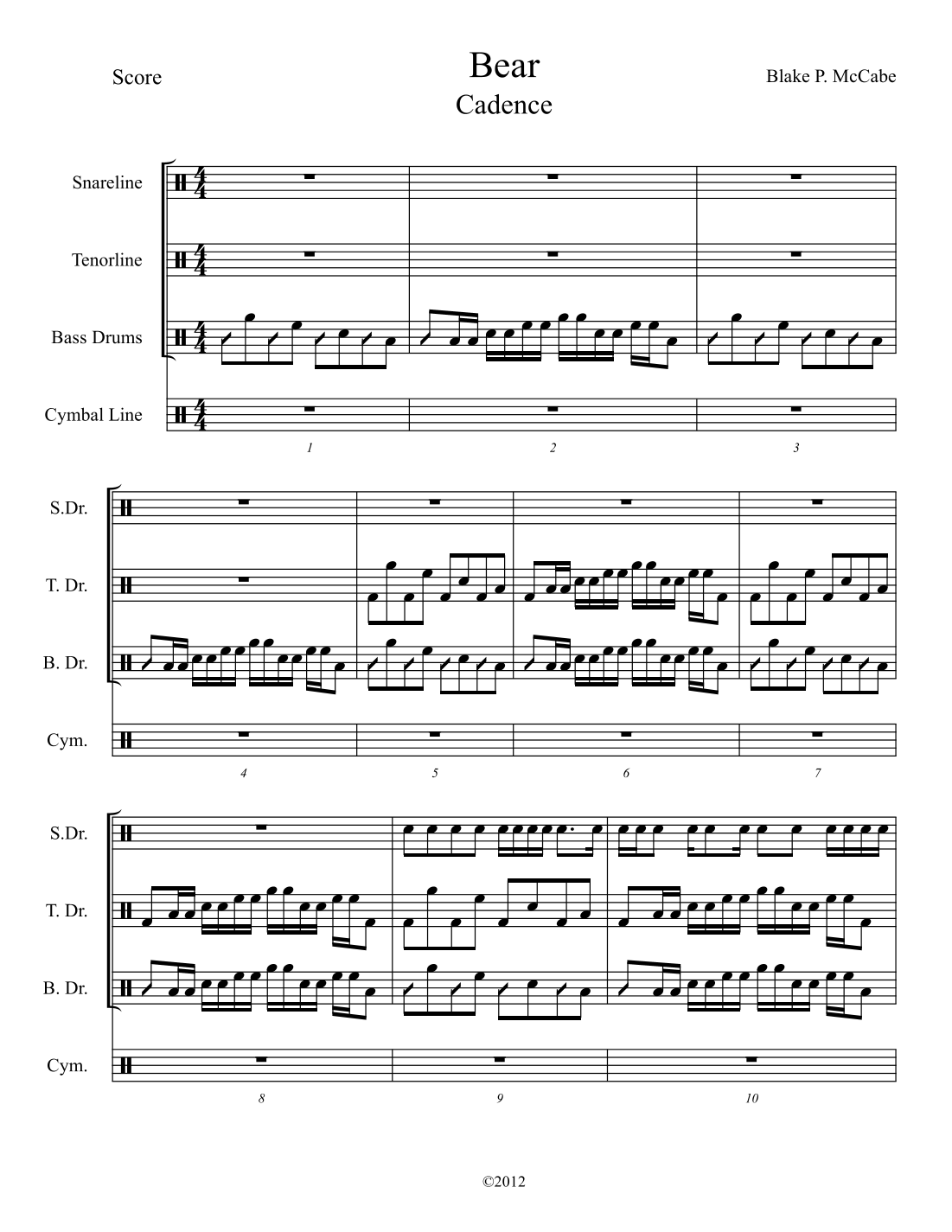 Score

Bear
Cadence

Blake P. McCabe

Snareline

Tenorline

Bass Drums

Cymbal Line

1

2

3

S.Dr.

T. Dr.

B. Dr.

Cym.

4

5

6

7

S.Dr.

T. Dr.

B. Dr.

Cym.

8

9

10

©2012